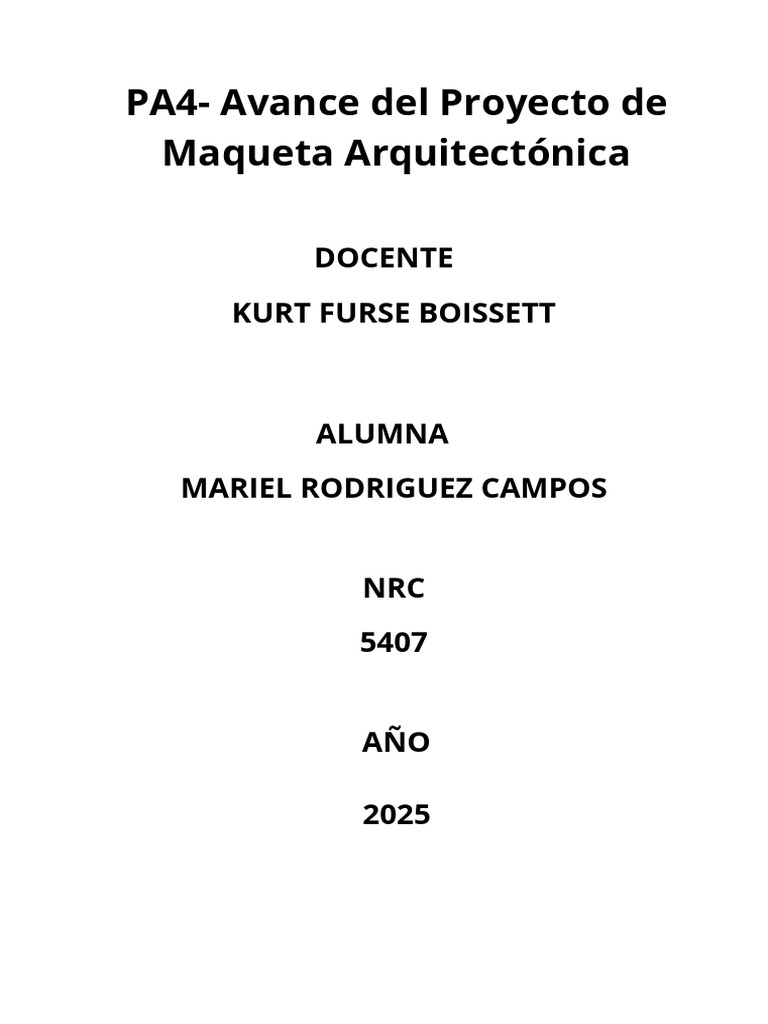 PA4- Avance del Proyecto de Maqueta Arquitectónica

DOCENTE

KURT FURSE BOISSETT

ALUMNA

MARIEL RODRIGUEZ CAMPOS

NRC

5407

AÑO

2025